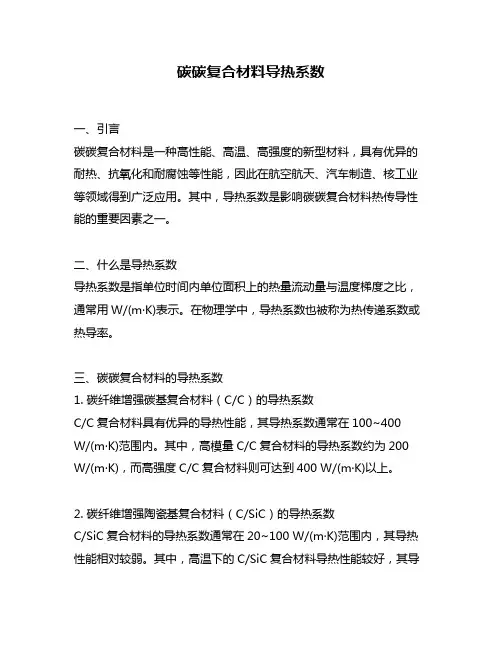 碳碳复合材料导热系数

一、引言
碳碳复合材料是一种高性能、高温、高强度的新型材料，具有优异的耐热、抗氧化和耐腐蚀等性能，因此在航空航天、汽车制造、核工业等领域得到广泛应用。其中，导热系数是影响碳碳复合材料热传导性能的重要因素之一。

二、什么是导热系数
导热系数是指单位时间内单位面积上的热量流动量与温度梯度之比，通常用 W/(m·K)表示。在物理学中，导热系数也被称为热传递系数或热导率。

三、碳碳复合材料的导热系数
1. 碳纤维增强碳基复合材料（C/C）的导热系数
C/C 复合材料具有优异的导热性能，其导热系数通常在 100~400 W/(m·K)范围内。其中，高模量 C/C 复合材料的导热系数约为 200 W/(m·K)，而高强度 C/C 复合材料则可达到 400 W/(m·K)以上。

2. 碳纤维增强陶瓷基复合材料（C/SiC）的导热系数
C/SiC 复合材料的导热系数通常在 20~100 W/(m·K)范围内，其导热性能相对较弱。其中，高温下的 C/SiC 复合材料导热性能较好，其导